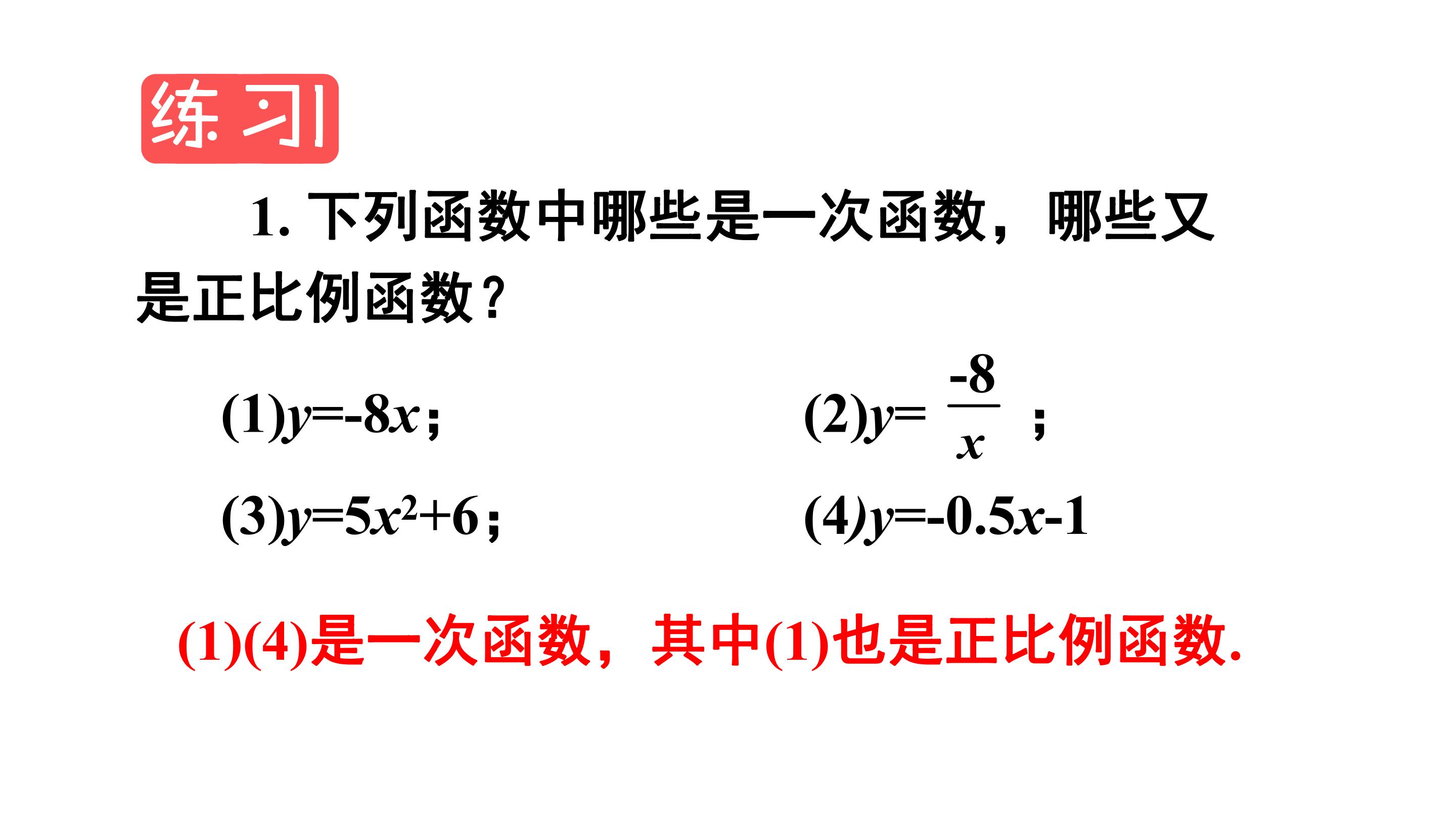 练习

1. 下列函数中哪些是一次函数，哪些又是正比例函数？

(1)$y=-8x$；

(2)$y=\frac{-8}{x}$；

(3)$y=5x^2+6$；

(4)$y=-0.5x-1$

(1)(4)是一次函数，其中(1)也是正比例函数.